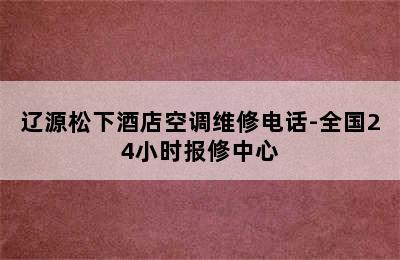 辽源松下酒店空调维修电话-全国24小时报修中心